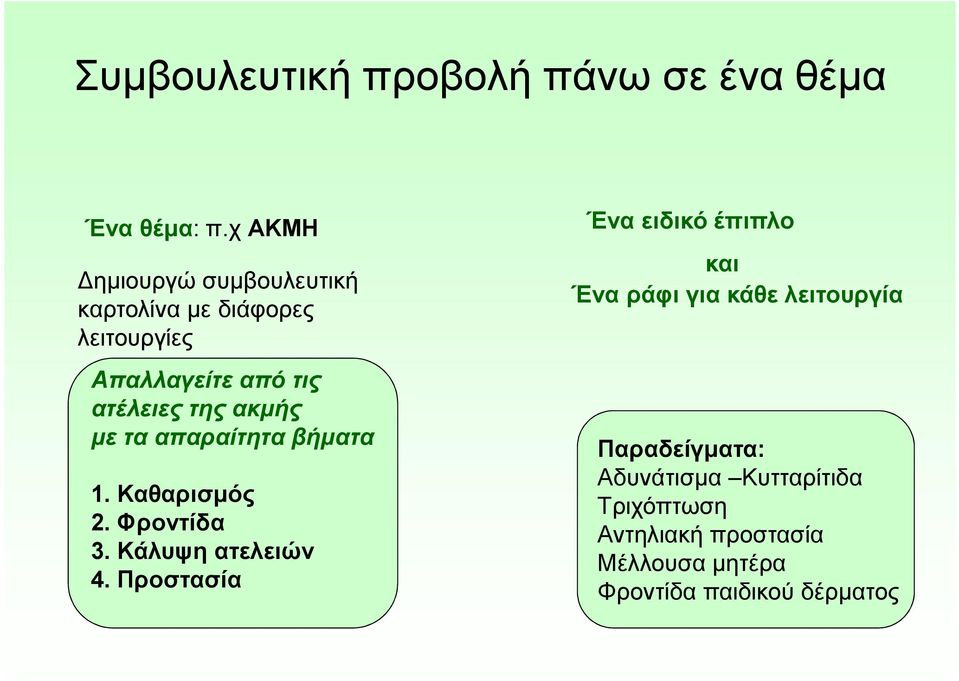 Συμβουλευτική προβολή πάνω σε ένα θέμα

Ένα θέμα: π.χ ΑΚΜΗ

Δημιουργώ συμβουλευτική καρτολίνα με διάφορες λειτουργίες

Απαλλαγείτε από τις ατέλειες της ακμής με τα απαραίτητα βήματα

1. Καθαρισμός
2. Φροντίδα
3. Κάλυψη ατελειών
4. Προστασία

Ένα ειδικό έπιπλο

και

Ένα ράφι για κάθε λειτουργία

Παραδείγματα:
Αδυνάτισμα –Κυτταρίτιδα
Τριχόπτωση
Αντηλιακή προστασία
Μέλλουσα μητέρα
Φροντίδα παιδικού δέρματος